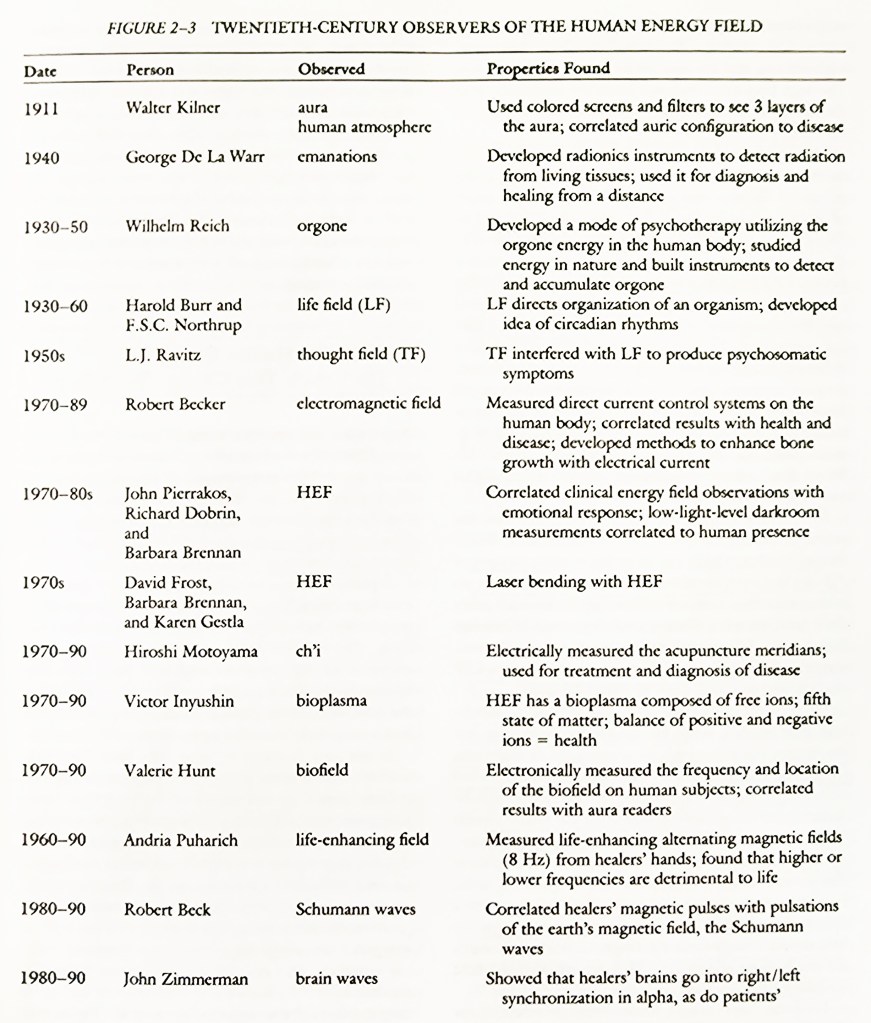 FIGURE 2–3 TWENTIETH-CENTURY OBSERVERS OF THE HUMAN ENERGY FIELD

| Date | Person | Observed | Properties Found |
|---|---|---|---|
| 1911 | Walter Kilner | aura human atmosphere | Used colored screens and filters to see 3 layers of the aura; correlated auric configuration to disease |
| 1940 | George De La Warr | emanations | Developed radionics instruments to detect radiation from living tissues; used it for diagnosis and healing from a distance |
| 1930–50 | Wilhelm Reich | orgone | Developed a mode of psychotherapy utilizing the orgone energy in the human body; studied energy in nature and built instruments to detect and accumulate orgone |
| 1930–60 | Harold Burr and F.S.C. Northrup | life field (LF) | LF directs organization of an organism; developed idea of circadian rhythms |
| 1950s | L.J. Ravitz | thought field (TF) | TF interfered with LF to produce psychosomatic symptoms |
| 1970–89 | Robert Becker | electromagnetic field | Measured direct current control systems on the human body; correlated results with health and disease; developed methods to enhance bone growth with electrical current |
| 1970–80s | John Pierrakos, Richard Dobrin, and Barbara Brennan | HEF | Correlated clinical energy field observations with emotional response; low-light-level darkroom measurements correlated to human presence |
| 1970s | David Frost, Barbara Brennan, and Karen Gestla | HEF | Laser bending with HEF |
| 1970–90 | Hiroshi Motoyama | ch'i | Electrically measured the acupuncture meridians; used for treatment and diagnosis of disease |
| 1970–90 | Victor Inyushin | bioplasma | HEF has a bioplasma composed of free ions; fifth state of matter; balance of positive and negative ions = health |
| 1970–90 | Valerie Hunt | biofield | Electronically measured the frequency and location of the biofield on human subjects; correlated results with aura readers |
| 1960–90 | Andria Puharich | life-enhancing field | Measured life-enhancing alternating magnetic fields (8 Hz) from healers' hands; found that higher or lower frequencies are detrimental to life |
| 1980–90 | Robert Beck | Schumann waves | Correlated healers' magnetic pulses with pulsations of the earth's magnetic field, the Schumann waves |
| 1980–90 | John Zimmerman | brain waves | Showed that healers' brains go into right/left synchronization in alpha, as do patients' |